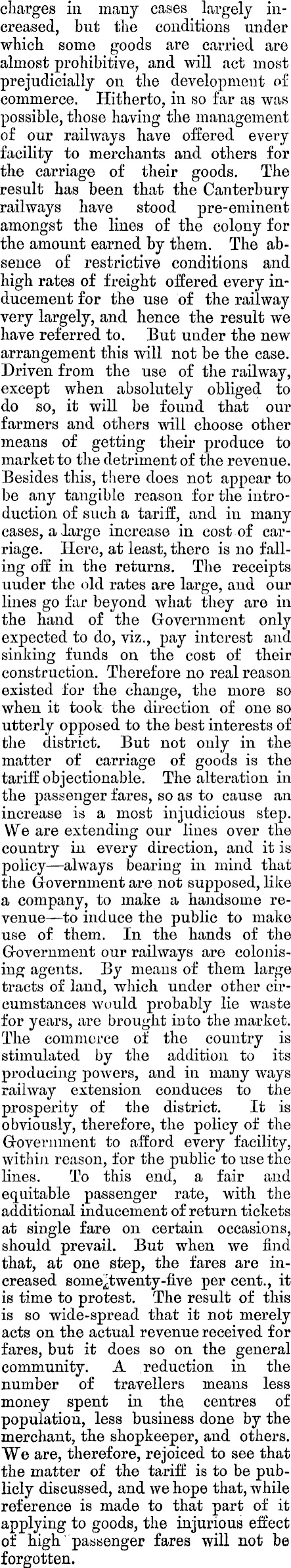 charges in many cases largely increased, but the conditions under which some goods are carried are almost prohibitive, and will act most prejudicially on the development of commerce. Hitherto, in so far as was possible, those having the management of our railways have offered every facility to merchants and others for the carriage of their goods. The result has been that the Canterbury railways have stood pre-eminent amongst the lines of the colony for the amount earned by them. The absence of restrictive conditions and high rates of freight offered every inducement for the use of the railway very largely, and hence the result we have referred to. But under the new arrangement this will not be the case. Driven from the use of the railway, except when absolutely obliged to do so, it will be found that our farmers and others will choose other means of getting their produce to market to the detriment of the revenue. Besides this, there does not appear to be any tangible reason for the introduction of such a tariff, and in many cases, a large increase in cost of carriage. Here, at least, there is no falling off in the returns. The receipts uuder the old rates are large, and our lines go far beyond what they are in the hand of the Government only expected to do, viz., pay interest and sinking funds on the cost of their construction. Therefore no real reason existed for the change, the more so when it took the direction of one so utterly opposed to the best interests of the district. But not only in the matter of carriage of goods is the tariff objectionable. The alteration in the passenger fares, so as to cause an increase is a most injudicious step. We are extending our lines over the country in every direction, and it is policy—always bearing in mind that the Government are not supposed, like a company, to make a handsome revenue—to induce the public to make use of them. In the hands of the Government our railways are colonising agents. By means of them large tracts of land, which under other circumstances would probably lie waste for years, are brought into the market. The commerce of the country is stimulated by the addition to its producing powers, and in many ways railway extension conduces to the prosperity of the district. It is obviously, therefore, the policy of the Government to afford every facility, within reason, for the public to use the lines. To this end, a fair and equitable passenger rate, with the additional inducement of return tickets at single fare on certain occasions, should prevail. But when we find that, at one step, the fares are increased some twenty-five per cent., it is time to protest. The result of this is so wide-spread that it not merely acts on the actual revenue received for fares, but it does so on the general community. A reduction in the number of travellers means less money spent in the centres of population, less business done by the merchant, the shopkeeper, and others. We are, therefore, rejoiced to see that the matter of the tariff is to be publicly discussed, and we hope that, while reference is made to that part of it applying to goods, the injurious effect of high passenger fares will not be forgotten.